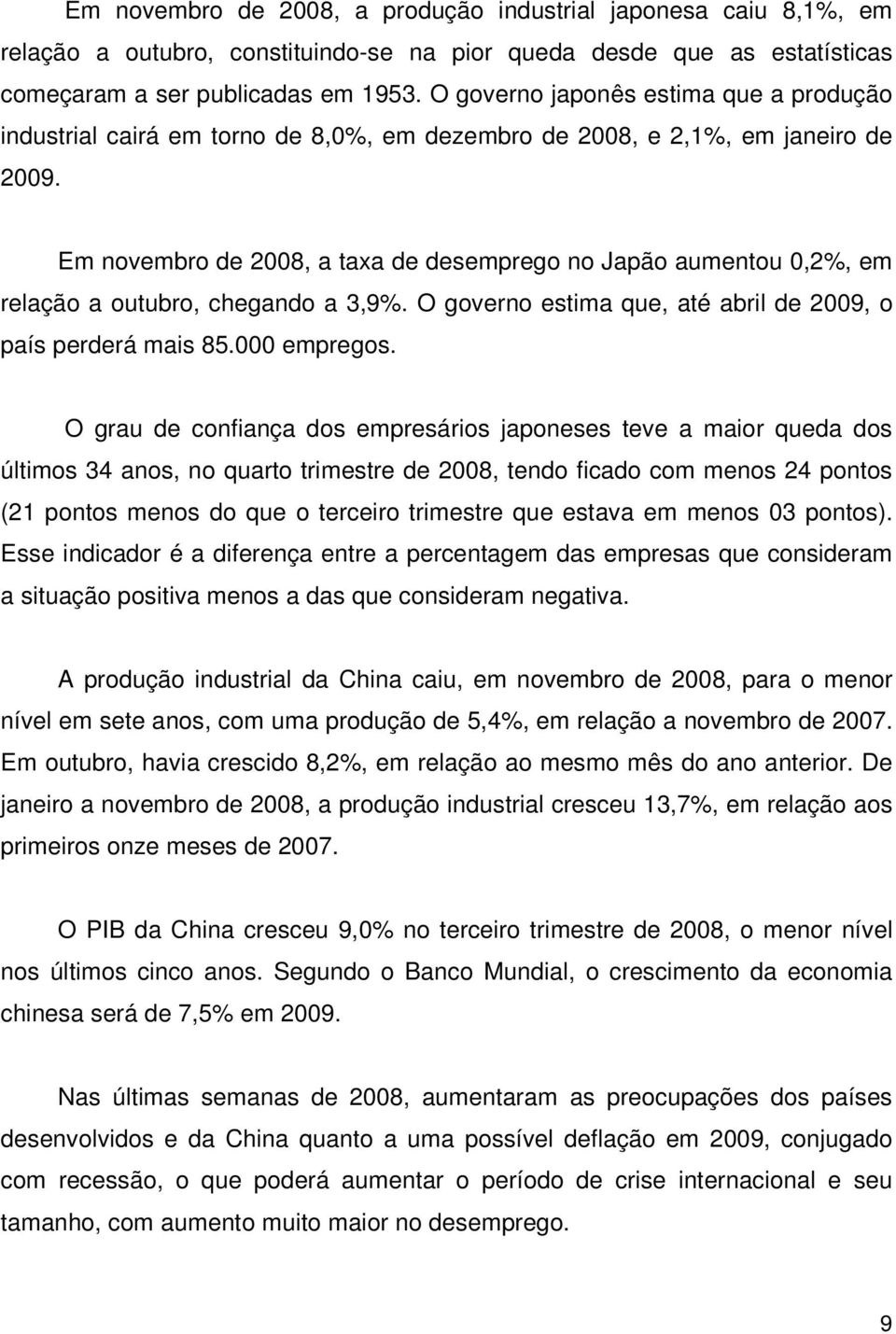 Em novembro de 2008, a produção industrial japonesa caiu 8,1%, em relação a outubro, constituindo-se na pior queda desde que as estatísticas começaram a ser publicadas em 1953. O governo japonês estima que a produção industrial cairá em torno de 8,0%, em dezembro de 2008, e 2,1%, em janeiro de 2009.

Em novembro de 2008, a taxa de desemprego no Japão aumentou 0,2%, em relação a outubro, chegando a 3,9%. O governo estima que, até abril de 2009, o país perderá mais 85.000 empregos.

O grau de confiança dos empresários japoneses teve a maior queda dos últimos 34 anos, no quarto trimestre de 2008, tendo ficado com menos 24 pontos (21 pontos menos do que o terceiro trimestre que estava em menos 03 pontos). Esse indicador é a diferença entre a percentagem das empresas que consideram a situação positiva menos a das que consideram negativa.

A produção industrial da China caiu, em novembro de 2008, para o menor nível em sete anos, com uma produção de 5,4%, em relação a novembro de 2007. Em outubro, havia crescido 8,2%, em relação ao mesmo mês do ano anterior. De janeiro a novembro de 2008, a produção industrial cresceu 13,7%, em relação aos primeiros onze meses de 2007.

O PIB da China cresceu 9,0% no terceiro trimestre de 2008, o menor nível nos últimos cinco anos. Segundo o Banco Mundial, o crescimento da economia chinesa será de 7,5% em 2009.

Nas últimas semanas de 2008, aumentaram as preocupações dos países desenvolvidos e da China quanto a uma possível deflação em 2009, conjugado com recessão, o que poderá aumentar o período de crise internacional e seu tamanho, com aumento muito maior no desemprego.

9